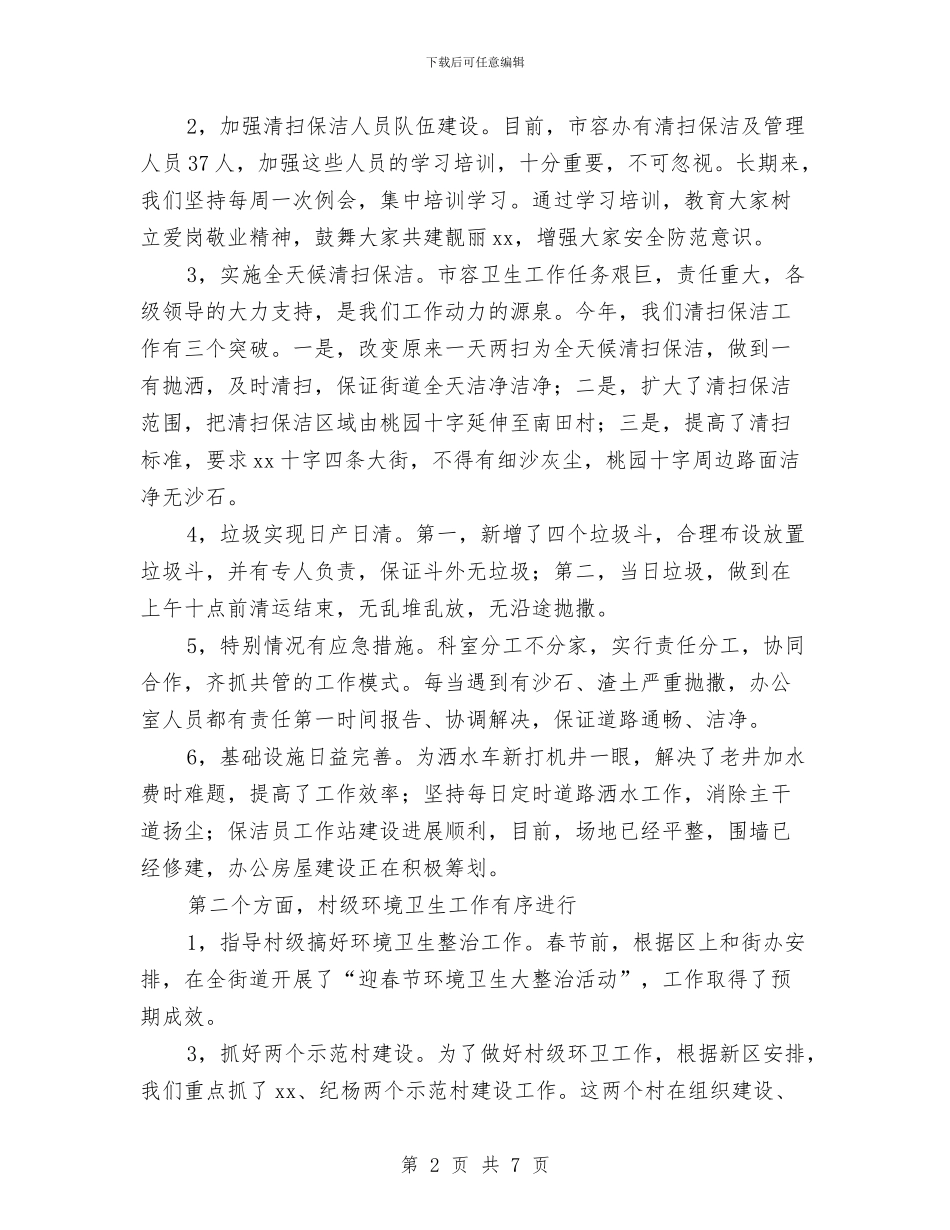 下载后可任意编辑

2，加强清扫保洁人员队伍建设。目前，市容办有清扫保洁及管理人员37人，加强这些人员的学习培训，十分重要，不可忽视。长期来，我们坚持每周一次例会，集中培训学习。通过学习培训，教育大家树立爱岗敬业精神，鼓舞大家共建靓丽xx，增强大家安全防范意识。

3，实施全天候清扫保洁。市容卫生工作任务艰巨，责任重大，各级领导的大力支持，是我们工作动力的源泉。今年，我们清扫保洁工作有三个突破。一是，改变原来一天两扫为全天候清扫保洁，做到一有抛洒，及时清扫，保证街道全天洁净洁净；二是，扩大了清扫保洁范围，把清扫保洁区域由桃园十字延伸至南田村；三是，提高了清扫标准，要求xx十字四条大街，不得有细沙灰尘，桃园十字周边路面洁净无沙石。

4，垃圾实现日产日清。第一，新增了四个垃圾斗，合理布设放置垃圾斗，并有专人负责，保证斗外无垃圾；第二，当日垃圾，做到在上午十点前清运结束，无乱堆乱放，无沿途抛撒。

5，特别情况有应急措施。科室分工不分家，实行责任分工，协同合作，齐抓共管的工作模式。每当遇到有沙石、渣土严重抛撒，办公室人员都有责任第一时间报告、协调解决，保证道路通畅、洁净。

6，基础设施日益完善。为洒水车新打机井一眼，解决了老井加水费时难题，提高了工作效率；坚持每日定时道路洒水工作，消除主干道扬尘；保洁员工作站建设进展顺利，目前，场地已经平整，围墙已经修建，办公房屋建设正在积极筹划。

第二个方面，村级环境卫生工作有序进行

1，指导村级搞好环境卫生整治工作。春节前，根据区上和街办安排，在全街道开展了“迎春节环境卫生大整治活动”，工作取得了预期成效。

3，抓好两个示范村建设。为了做好村级环卫工作，根据新区安排，我们重点抓了xx、纪杨两个示范村建设工作。这两个村在组织建设、

第 2 页 共 7 页